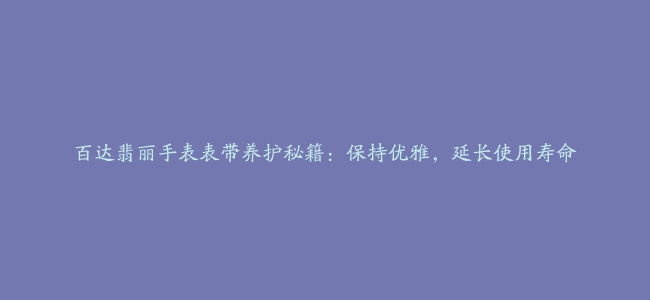 百达翡丽手表表带养护秘籍：保持优雅，延长使用寿命